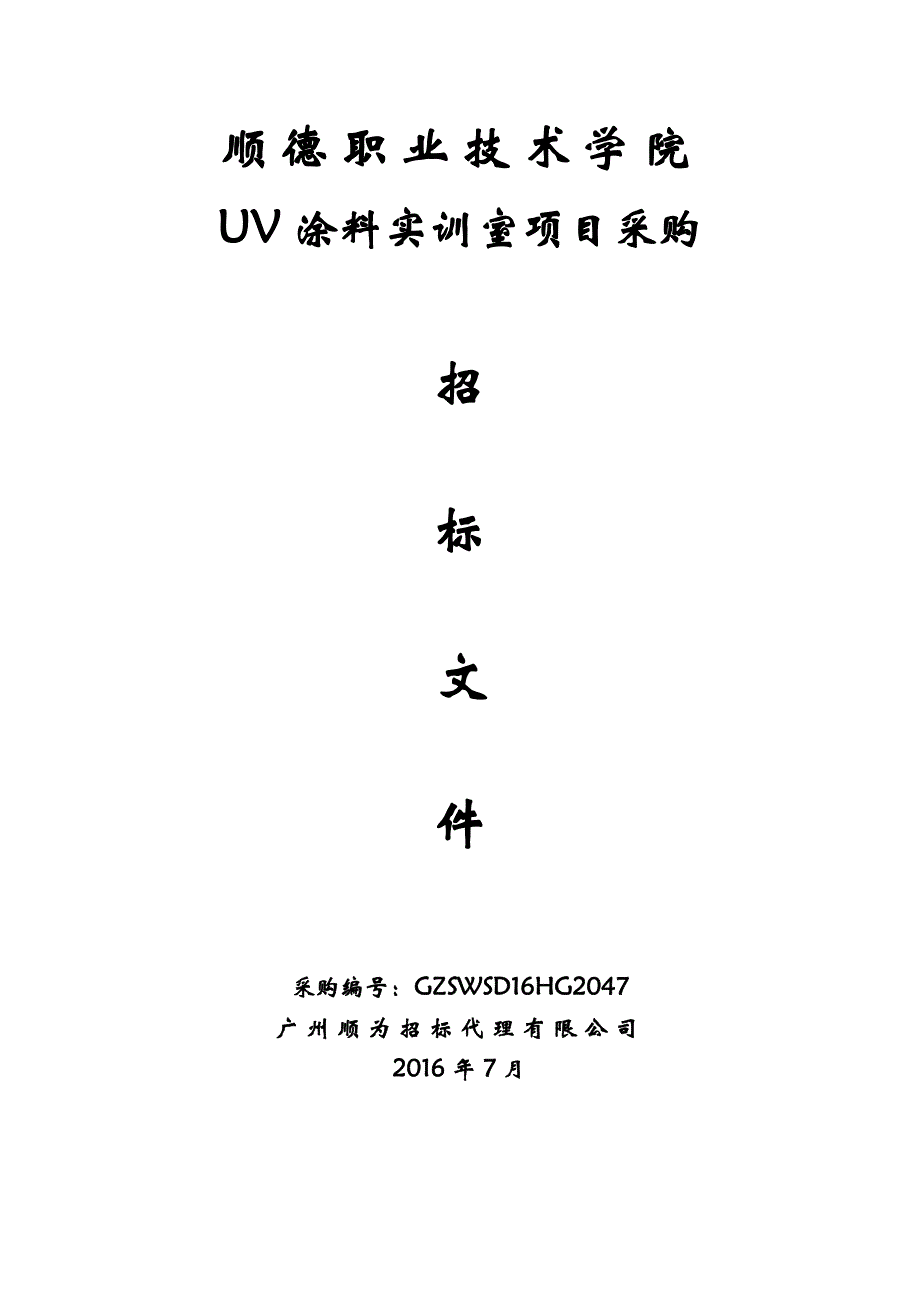 顺德职业技术学院

UV涂料实训室项目采购

招

标

文

件

采购编号：GZSWSD16HG2047

广州顺为招标代理有限公司

2016年7月